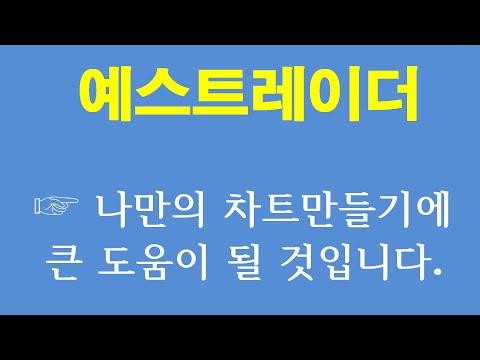 예스트레이더

☞ 나만의 차트만들기에 큰 도움이 될 것입니다.